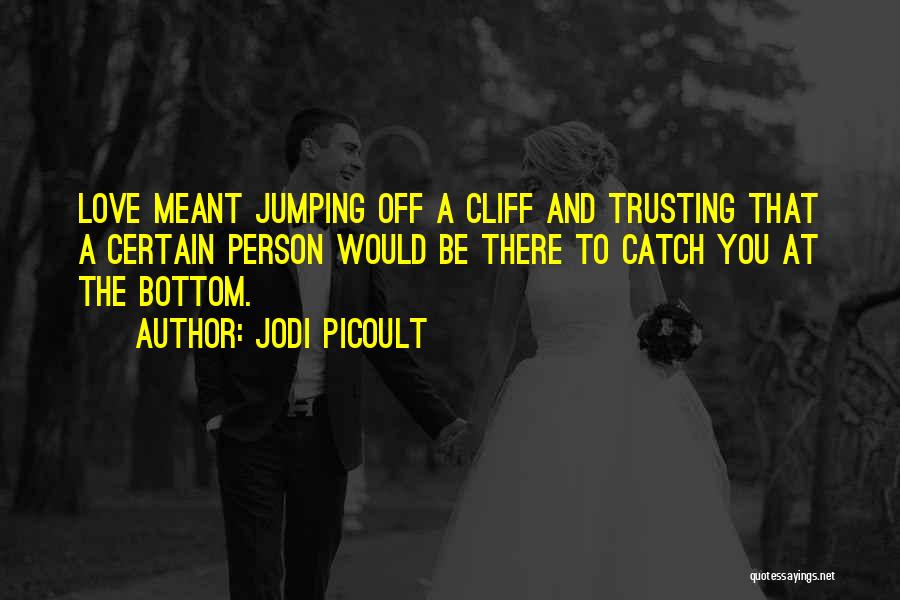 LOVE MEANT JUMPING OFF A CLIFF AND TRUSTING THAT A CERTAIN PERSON WOULD BE THERE TO CATCH YOU AT THE BOTTOM.

AUTHOR: JODI PICOULT

quotessayings.net